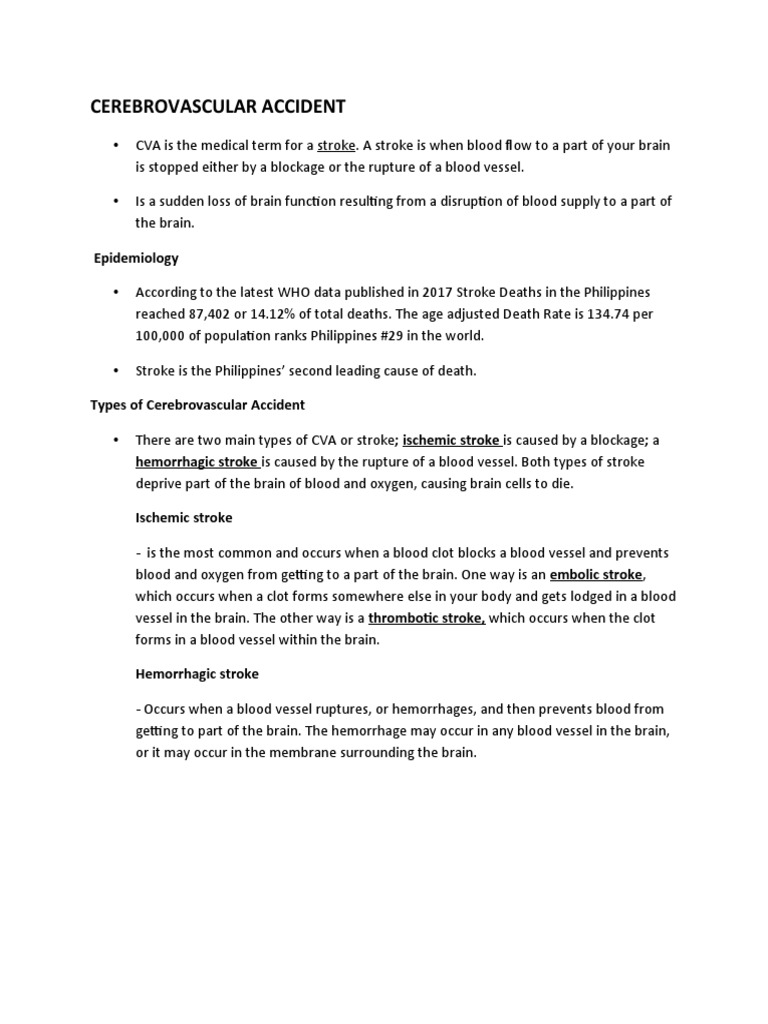 CEREBROVASCULAR ACCIDENT

• CVA is the medical term for a stroke. A stroke is when blood flow to a part of your brain is stopped either by a blockage or the rupture of a blood vessel.

• Is a sudden loss of brain function resulting from a disruption of blood supply to a part of the brain.

Epidemiology

• According to the latest WHO data published in 2017 Stroke Deaths in the Philippines reached 87,402 or 14.12% of total deaths. The age adjusted Death Rate is 134.74 per 100,000 of population ranks Philippines #29 in the world.

• Stroke is the Philippines' second leading cause of death.

Types of Cerebrovascular Accident

• There are two main types of CVA or stroke; ischemic stroke is caused by a blockage; a hemorrhagic stroke is caused by the rupture of a blood vessel. Both types of stroke deprive part of the brain of blood and oxygen, causing brain cells to die.

Ischemic stroke

- is the most common and occurs when a blood clot blocks a blood vessel and prevents blood and oxygen from getting to a part of the brain. One way is an embolic stroke, which occurs when a clot forms somewhere else in your body and gets lodged in a blood vessel in the brain. The other way is a thrombotic stroke, which occurs when the clot forms in a blood vessel within the brain.

Hemorrhagic stroke

- Occurs when a blood vessel ruptures, or hemorrhages, and then prevents blood from getting to part of the brain. The hemorrhage may occur in any blood vessel in the brain, or it may occur in the membrane surrounding the brain.